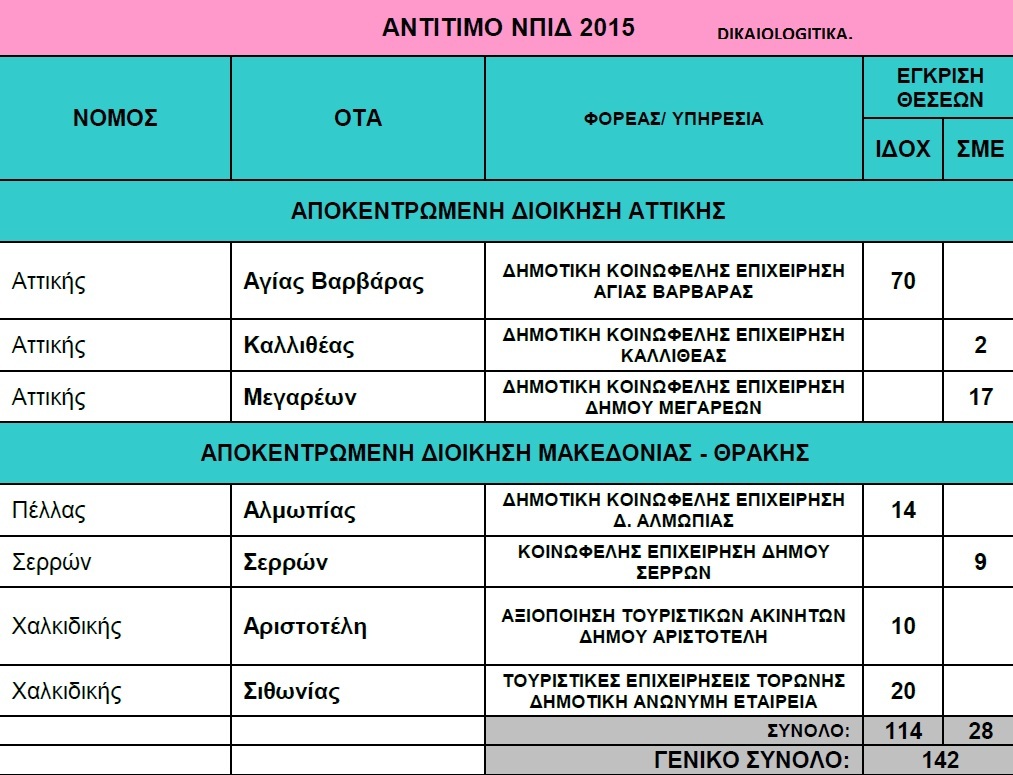 ΑΝΤΙΤΙΜΟ ΝΠΙΔ 2015 DIKAIOLOGITIKA.

| ΝΟΜΟΣ | ΟΤΑ | ΦΟΡΕΑΣ/ ΥΠΗΡΕΣΙΑ | ΕΓΚΡΙΣΗ ΘΕΣΕΩΝ ΙΔΟΧ | ΕΓΚΡΙΣΗ ΘΕΣΕΩΝ ΣΜΕ |
|---|---|---|---|---|
| ΑΠΟΚΕΝΤΡΩΜΕΝΗ ΔΙΟΙΚΗΣΗ ΑΤΤΙΚΗΣ | | | | |
| Αττικής | Αγίας Βαρβάρας | ΔΗΜΟΤΙΚΗ ΚΟΙΝΩΦΕΛΗΣ ΕΠΙΧΕΙΡΗΣΗ ΑΓΙΑΣ ΒΑΡΒΑΡΑΣ | 70 | |
| Αττικής | Καλλιθέας | ΔΗΜΟΤΙΚΗ ΚΟΙΝΩΦΕΛΗΣ ΕΠΙΧΕΙΡΗΣΗ ΚΑΛΛΙΘΕΑΣ | | 2 |
| Αττικής | Μεγαρέων | ΔΗΜΟΤΙΚΗ ΚΟΙΝΩΦΕΛΗΣ ΕΠΙΧΕΙΡΗΣΗ ΔΗΜΟΥ ΜΕΓΑΡΕΩΝ | | 17 |
| ΑΠΟΚΕΝΤΡΩΜΕΝΗ ΔΙΟΙΚΗΣΗ ΜΑΚΕΔΟΝΙΑΣ - ΘΡΑΚΗΣ | | | | |
| Πέλλας | Αλμωπίας | ΔΗΜΟΤΙΚΗ ΚΟΙΝΩΦΕΛΗΣ ΕΠΙΧΕΙΡΗΣΗ Δ. ΑΛΜΩΠΙΑΣ | 14 | |
| Σερρών | Σερρών | ΚΟΙΝΩΦΕΛΗΣ ΕΠΙΧΕΙΡΗΣΗ ΔΗΜΟΥ ΣΕΡΡΩΝ | | 9 |
| Χαλκιδικής | Αριστοτέλη | ΑΞΙΟΠΟΙΗΣΗ ΤΟΥΡΙΣΤΙΚΩΝ ΑΚΙΝΗΤΩΝ ΔΗΜΟΥ ΑΡΙΣΤΟΤΕΛΗ | 10 | |
| Χαλκιδικής | Σιθωνίας | ΤΟΥΡΙΣΤΙΚΕΣ ΕΠΙΧΕΙΡΗΣΕΙΣ ΤΟΡΩΝΗΣ ΔΗΜΟΤΙΚΗ ΑΝΩΝΥΜΗ ΕΤΑΙΡΕΙΑ | 20 | |
| | | ΣΥΝΟΛΟ: | 114 | 28 |
| | | ΓΕΝΙΚΟ ΣΥΝΟΛΟ: | 142 | |